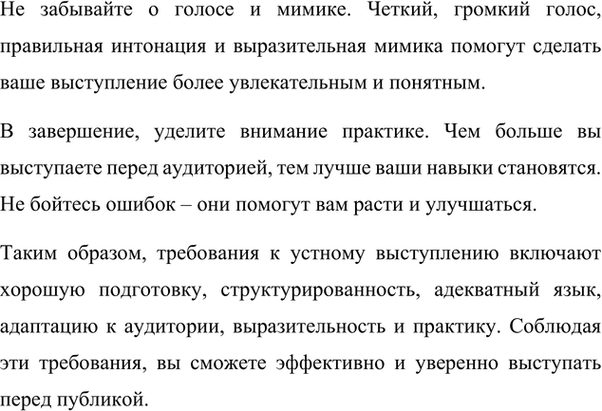 Не забывайте о голосе и мимике. Четкий, громкий голос, правильная интонация и выразительная мимика помогут сделать ваше выступление более увлекательным и понятным.

В завершение, уделите внимание практике. Чем больше вы выступаете перед аудиторией, тем лучше ваши навыки становятся. Не бойтесь ошибок – они помогут вам расти и улучшаться.

Таким образом, требования к устному выступлению включают хорошую подготовку, структурированность, адекватный язык, адаптацию к аудитории, выразительность и практику. Соблюдая эти требования, вы сможете эффективно и уверенно выступать перед публикой.